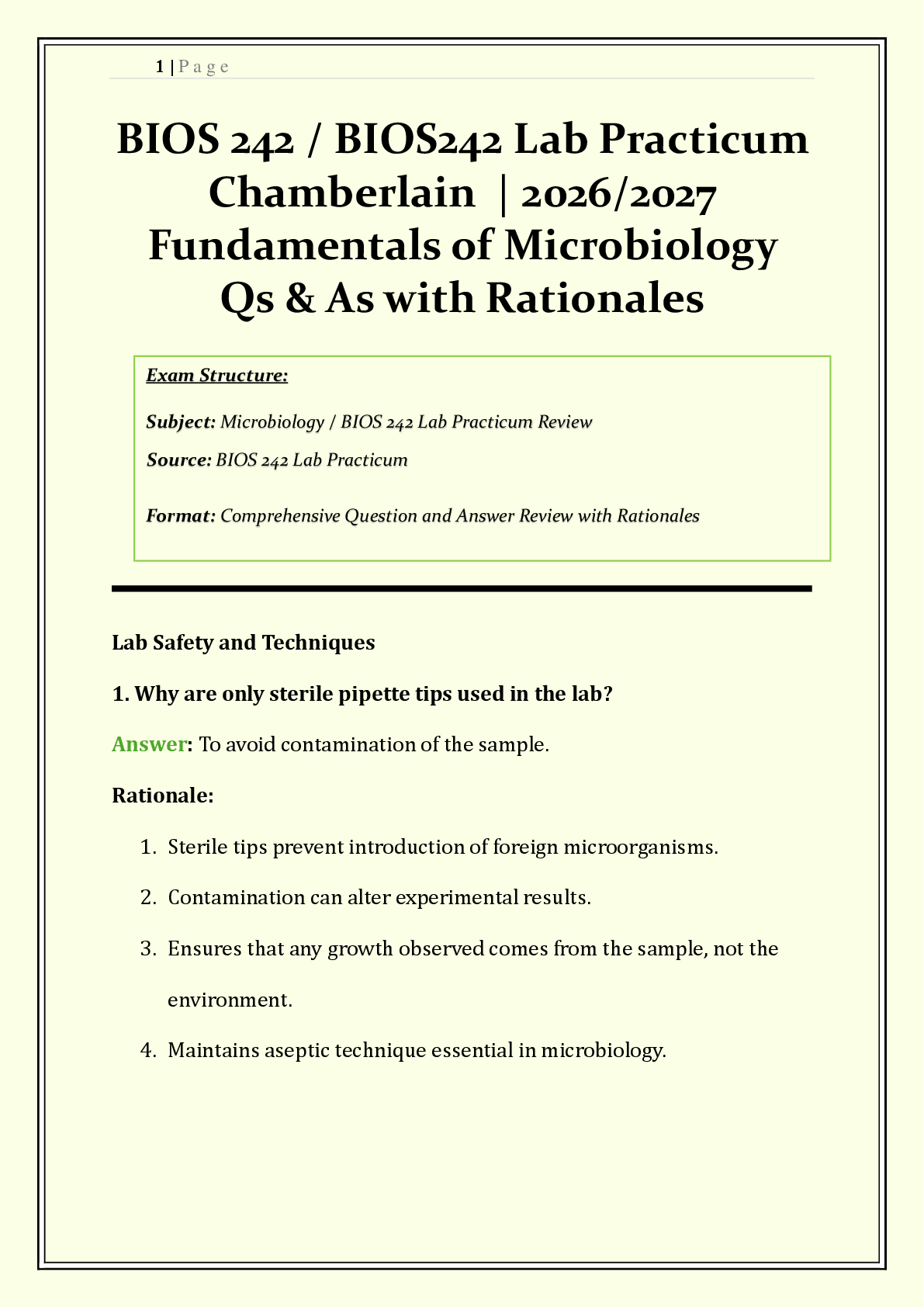 1 | P a g e

BIOS 242 / BIOS242 Lab Practicum Chamberlain | 2026/2027 Fundamentals of Microbiology Qs & As with Rationales

Exam Structure:

Subject: Microbiology / BIOS 242 Lab Practicum Review

Source: BIOS 242 Lab Practicum

Format: Comprehensive Question and Answer Review with Rationales

Lab Safety and Techniques

1. Why are only sterile pipette tips used in the lab?

Answer: To avoid contamination of the sample.

Rationale:

1. Sterile tips prevent introduction of foreign microorganisms.
2. Contamination can alter experimental results.
3. Ensures that any growth observed comes from the sample, not the environment.
4. Maintains aseptic technique essential in microbiology.